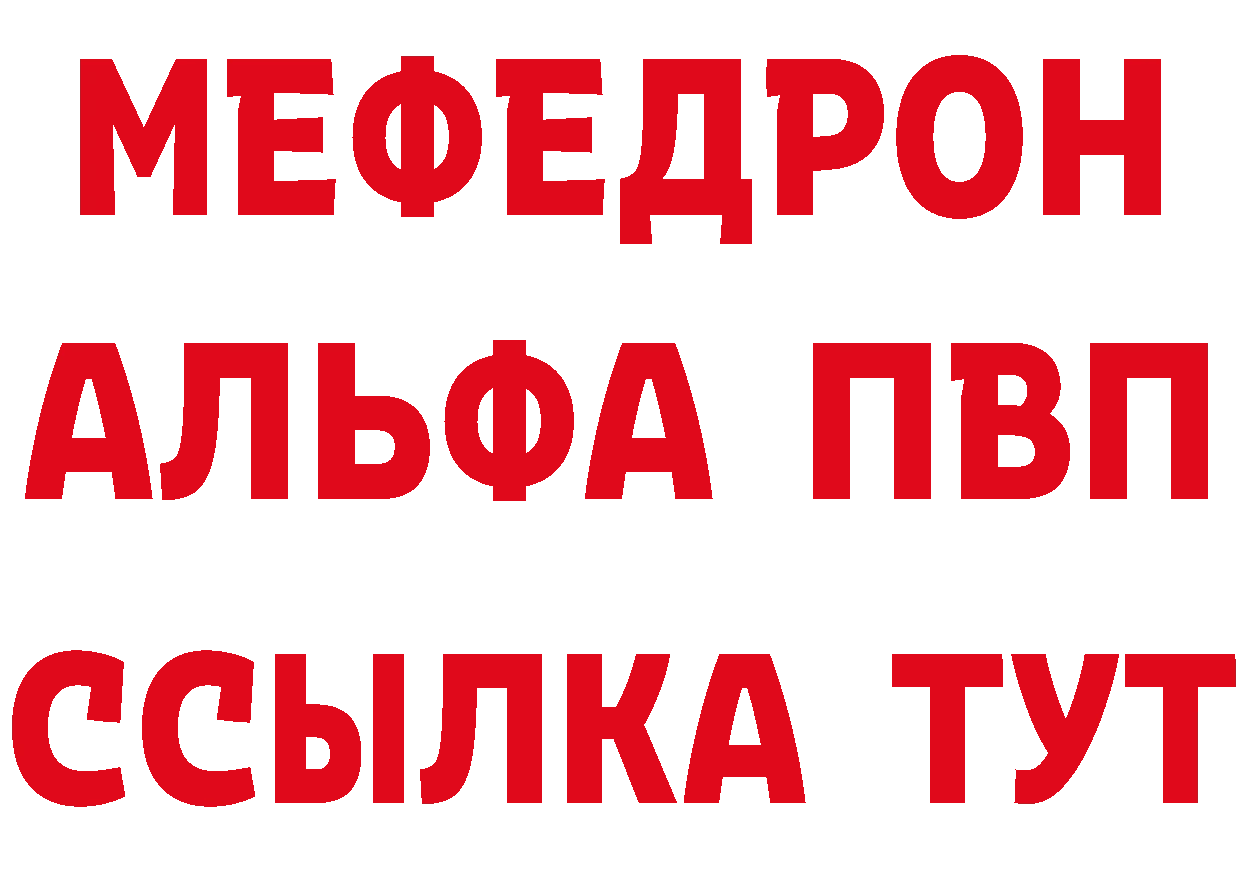 МЕФЕДРОН
АЛЬФА ПВП
ССЫЛКА ТУТ